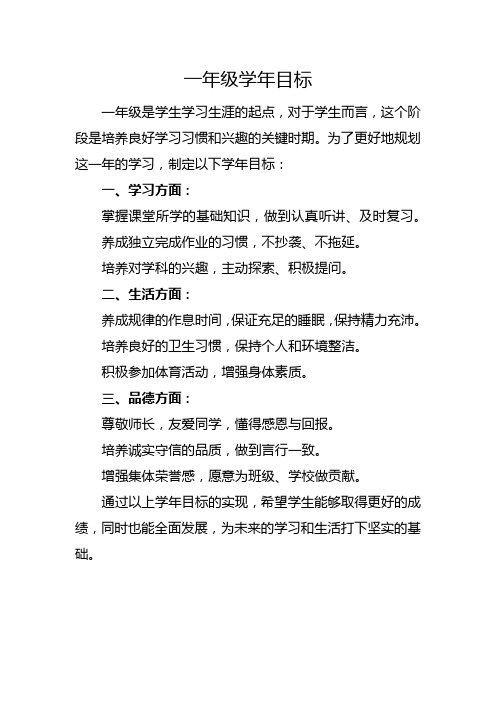 一年级学年目标

一年级是学生学习生涯的起点，对于学生而言，这个阶段是培养良好学习习惯和兴趣的关键时期。为了更好地规划这一年的学习，制定以下学年目标：

一、学习方面：

掌握课堂所学的基础知识，做到认真听讲、及时复习。

养成独立完成作业的习惯，不抄袭、不拖延。

培养对学科的兴趣，主动探索、积极提问。

二、生活方面：

养成规律的作息时间，保证充足的睡眠，保持精力充沛。

培养良好的卫生习惯，保持个人和环境整洁。

积极参加体育活动，增强身体素质。

三、品德方面：

尊敬师长，友爱同学，懂得感恩与回报。

培养诚实守信的品质，做到言行一致。

增强集体荣誉感，愿意为班级、学校做贡献。

通过以上学年目标的实现，希望学生能够取得更好的成绩，同时也能全面发展，为未来的学习和生活打下坚实的基础。